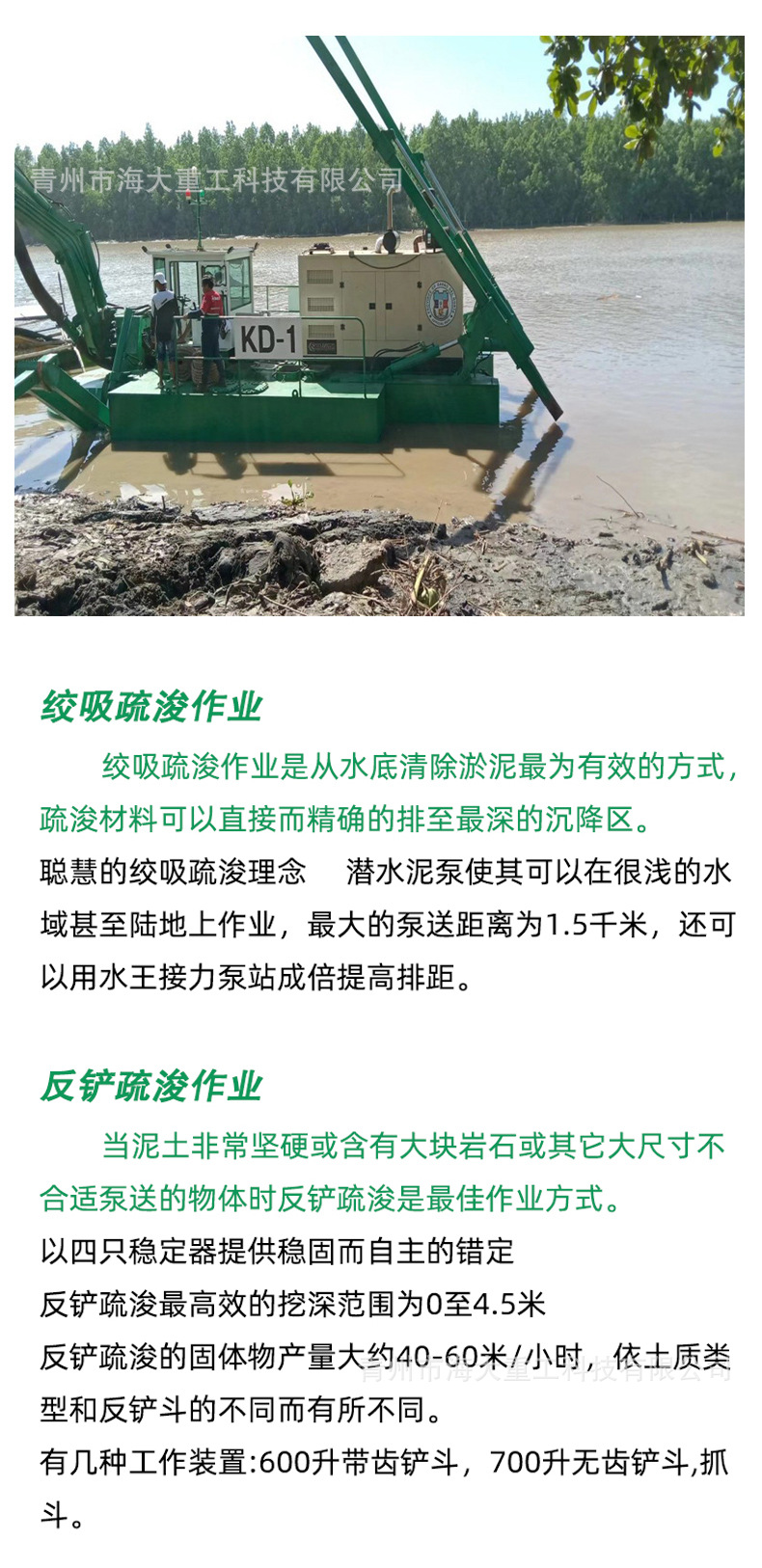 KD-1

绞吸疏浚作业

绞吸疏浚作业是从水底清除淤泥最为有效的方式，疏浚材料可以直接而精确的排至最深的沉降区。

聪慧的绞吸疏浚理念 潜水泥泵使其可以在很浅的水域甚至陆地上作业，最大的泵送距离为1.5千米，还可以用水王接力泵站成倍提高排距。

反铲疏浚作业

当泥土非常坚硬或含有大块岩石或其它大尺寸不合适泵送的物体时反铲疏浚是最佳作业方式。

以四只稳定器提供稳固而自主的错定

反铲疏浚最高效的挖深范围为0至4.5米

反铲疏浚的固体物产量大约40-60米/小时，依土质类型和反铲斗的不同而有所不同。

有几种工作装置:600升带齿铲斗，700升无齿铲斗,抓斗。

青州市海大重工科技有限公司